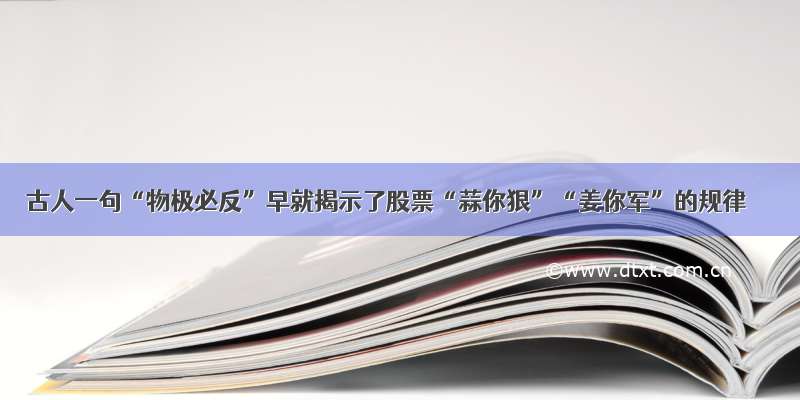 古人一句“物极必反”早就揭示了股票“蒜你狠”“姜你军”的规律

©www.dtxt.com.cn